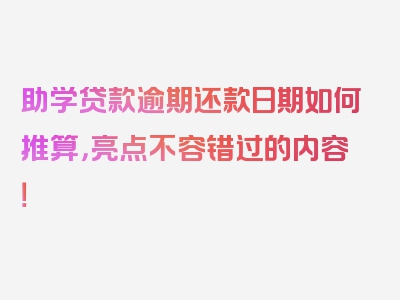 助学贷款逾期还款日期如何推算,亮点不容错过的内容!